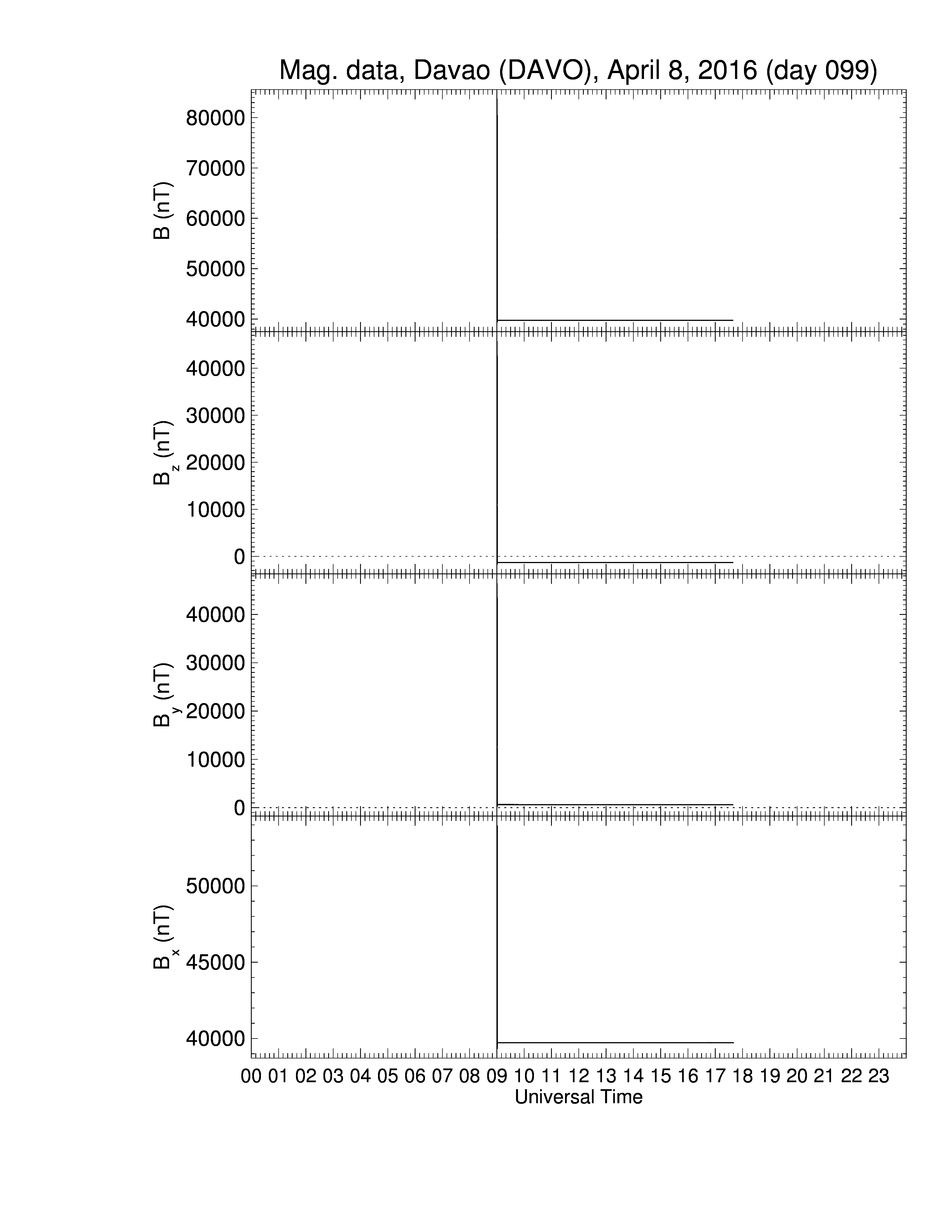 Mag. data, Davao (DAVO), April 8, 2016 (day 099)

B (nT)
80000
70000
60000
50000
40000

$B_z$ (nT)
40000
30000
20000
10000
0

$B_y$ (nT)
40000
30000
20000
10000
0

$B_x$ (nT)
50000
45000
40000

00 01 02 03 04 05 06 07 08 09 10 11 12 13 14 15 16 17 18 19 20 21 22 23
Universal Time